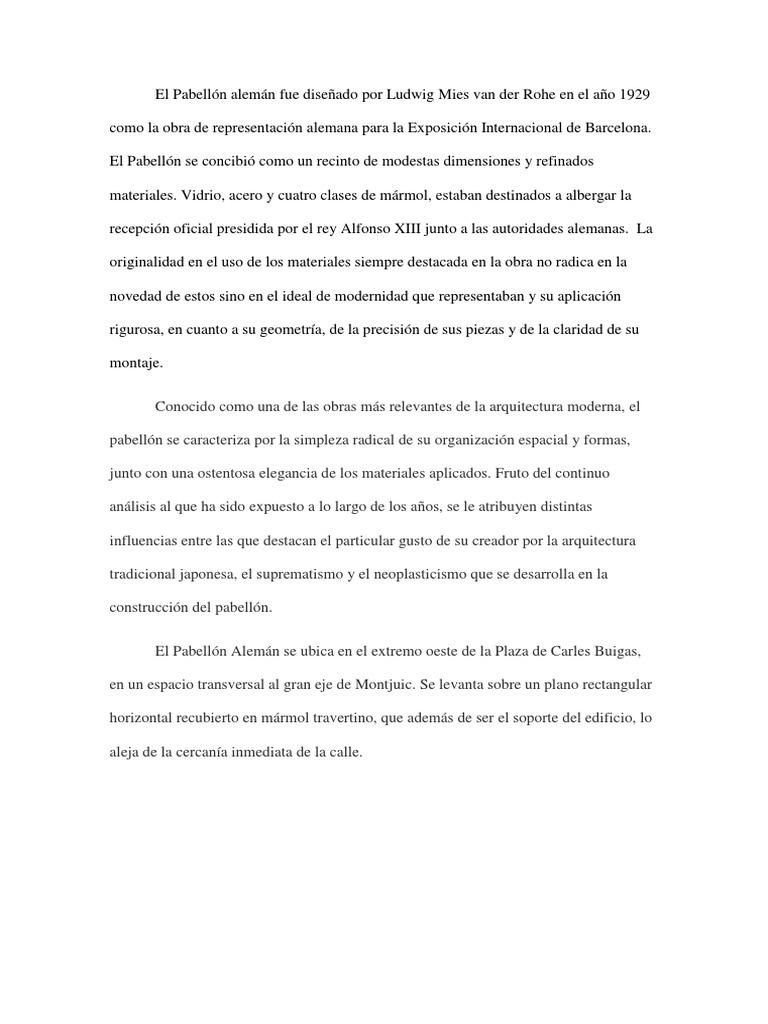 El Pabellón alemán fue diseñado por Ludwig Mies van der Rohe en el año 1929 como la obra de representación alemana para la Exposición Internacional de Barcelona. El Pabellón se concibió como un recinto de modestas dimensiones y refinados materiales. Vidrio, acero y cuatro clases de mármol, estaban destinados a albergar la recepción oficial presidida por el rey Alfonso XIII junto a las autoridades alemanas. La originalidad en el uso de los materiales siempre destacada en la obra no radica en la novedad de estos sino en el ideal de modernidad que representaban y su aplicación rigurosa, en cuanto a su geometría, de la precisión de sus piezas y de la claridad de su montaje.

Conocido como una de las obras más relevantes de la arquitectura moderna, el pabellón se caracteriza por la simpleza radical de su organización espacial y formas, junto con una ostentosa elegancia de los materiales aplicados. Fruto del continuo análisis al que ha sido expuesto a lo largo de los años, se le atribuyen distintas influencias entre las que destacan el particular gusto de su creador por la arquitectura tradicional japonesa, el suprematismo y el neoplasticismo que se desarrolla en la construcción del pabellón.

El Pabellón Alemán se ubica en el extremo oeste de la Plaza de Carles Buigas, en un espacio transversal al gran eje de Montjuic. Se levanta sobre un plano rectangular horizontal recubierto en mármol travertino, que además de ser el soporte del edificio, lo aleja de la cercanía inmediata de la calle.